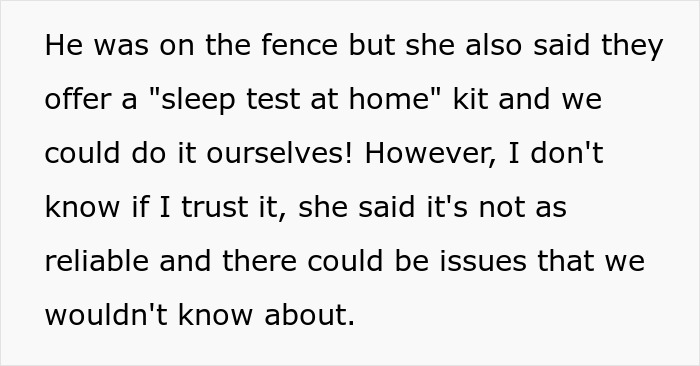 He was on the fence but she also said they offer a "sleep test at home" kit and we could do it ourselves! However, I don't know if I trust it, she said it's not as reliable and there could be issues that we wouldn't know about.